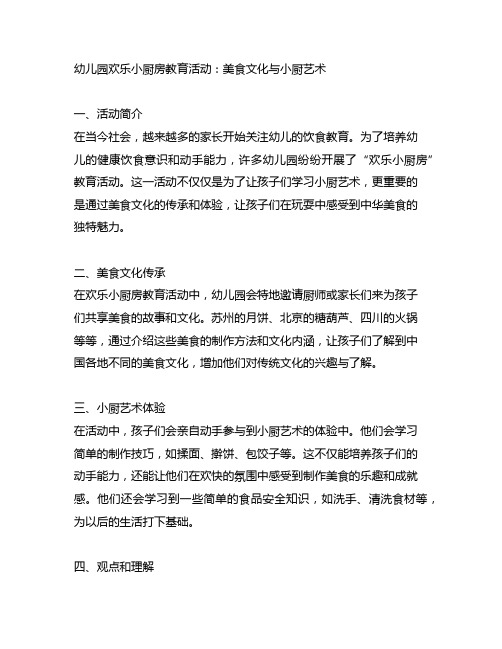 幼儿园欢乐小厨房教育活动：美食文化与小厨艺术

一、活动简介
在当今社会，越来越多的家长开始关注幼儿的饮食教育。为了培养幼儿的健康饮食意识和动手能力，许多幼儿园纷纷开展了“欢乐小厨房”教育活动。这一活动不仅仅是为了让孩子们学习小厨艺术，更重要的是通过美食文化的传承和体验，让孩子们在玩耍中感受到中华美食的独特魅力。

二、美食文化传承
在欢乐小厨房教育活动中，幼儿园会特地邀请厨师或家长们来为孩子们共享美食的故事和文化。苏州的月饼、北京的糖葫芦、四川的火锅等等，通过介绍这些美食的制作方法和文化内涵，让孩子们了解到中国各地不同的美食文化，增加他们对传统文化的兴趣与了解。

三、小厨艺术体验
在活动中，孩子们会亲自动手参与到小厨艺术的体验中。他们会学习简单的制作技巧，如揉面、擀饼、包饺子等。这不仅能培养孩子们的动手能力，还能让他们在欢快的氛围中感受到制作美食的乐趣和成就感。他们还会学习到一些简单的食品安全知识，如洗手、清洗食材等，为以后的生活打下基础。

四、观点和理解